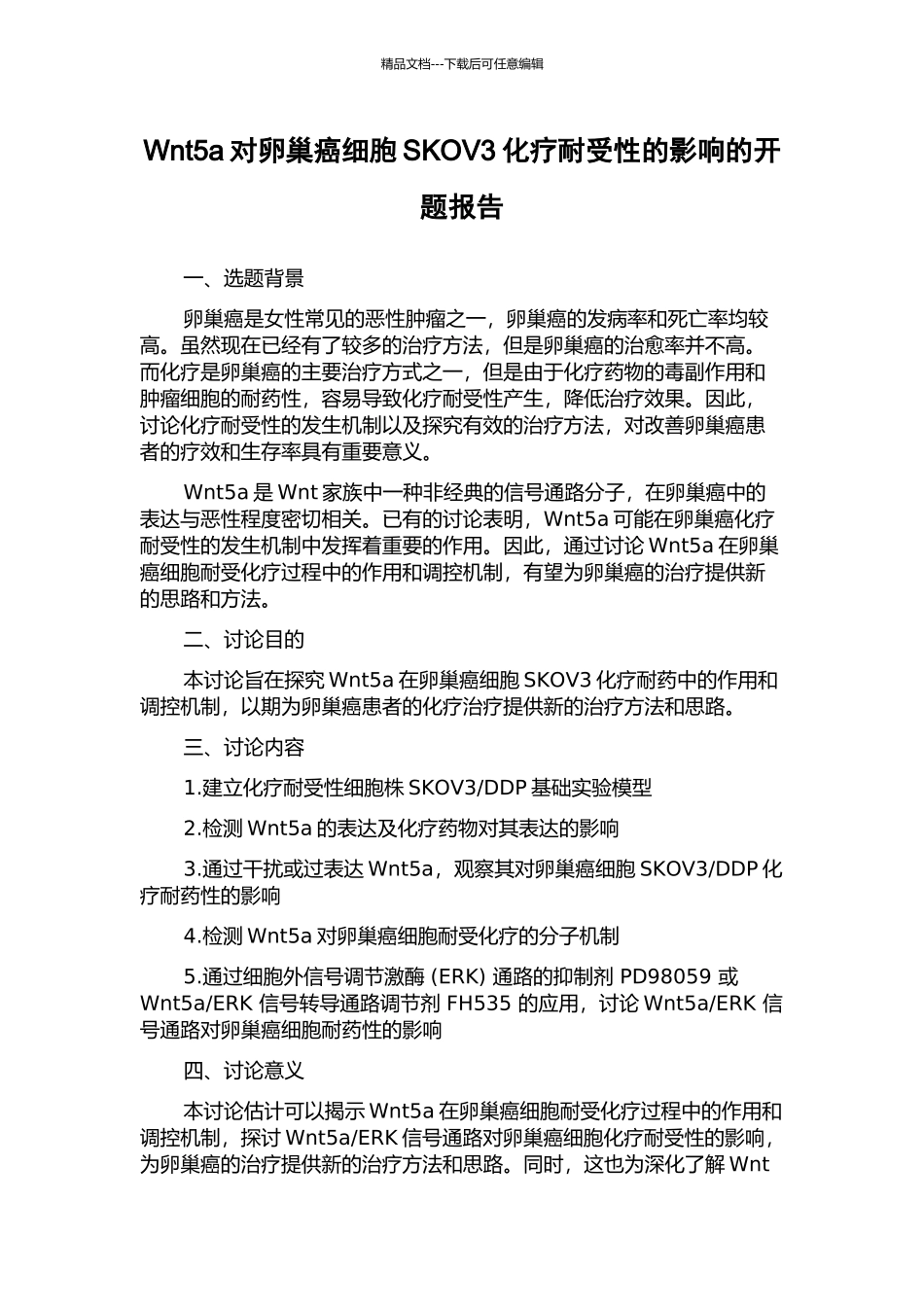 精品文档---下载后可任意编辑

Wnt5a 对卵巢癌细胞 SKOV3 化疗耐受性的影响的开题报告

一、选题背景

卵巢癌是女性常见的恶性肿瘤之一，卵巢癌的发病率和死亡率均较高。虽然现在已经有了较多的治疗方法，但是卵巢癌的治愈率并不高。而化疗是卵巢癌的主要治疗方式之一，但是由于化疗药物的毒副作用和肿瘤细胞的耐药性，容易导致化疗耐受性产生，降低治疗效果。因此，讨论化疗耐受性的发生机制以及探究有效的治疗方法，对改善卵巢癌患者的疗效和生存率具有重要意义。

Wnt5a 是 Wnt 家族中一种非经典的信号通路分子，在卵巢癌中的表达与恶性程度密切相关。已有的讨论表明，Wnt5a 可能在卵巢癌化疗耐受性的发生机制中发挥着重要的作用。因此，通过讨论 Wnt5a 在卵巢癌细胞耐受化疗过程中的作用和调控机制，有望为卵巢癌的治疗提供新的思路和方法。

二、讨论目的

本讨论旨在探究 Wnt5a 在卵巢癌细胞 SKOV3 化疗耐药中的作用和调控机制，以期为卵巢癌患者的化疗治疗提供新的治疗方法和思路。

三、讨论内容

1.建立化疗耐受性细胞株 SKOV3/DDP 基础实验模型

2.检测 Wnt5a 的表达及化疗药物对其表达的影响

3.通过干扰或过表达 Wnt5a，观察其对卵巢癌细胞 SKOV3/DDP 化疗耐药性的影响

4.检测 Wnt5a 对卵巢癌细胞耐受化疗的分子机制

5.通过细胞外信号调节激酶 (ERK) 通路的抑制剂 PD98059 或 Wnt5a/ERK 信号转导通路调节剂 FH535 的应用，讨论 Wnt5a/ERK 信号通路对卵巢癌细胞耐药性的影响

四、讨论意义

本讨论估计可以揭示 Wnt5a 在卵巢癌细胞耐受化疗过程中的作用和调控机制，探讨 Wnt5a/ERK 信号通路对卵巢癌细胞化疗耐受性的影响，为卵巢癌的治疗提供新的治疗方法和思路。同时，这也为深化了解 Wnt